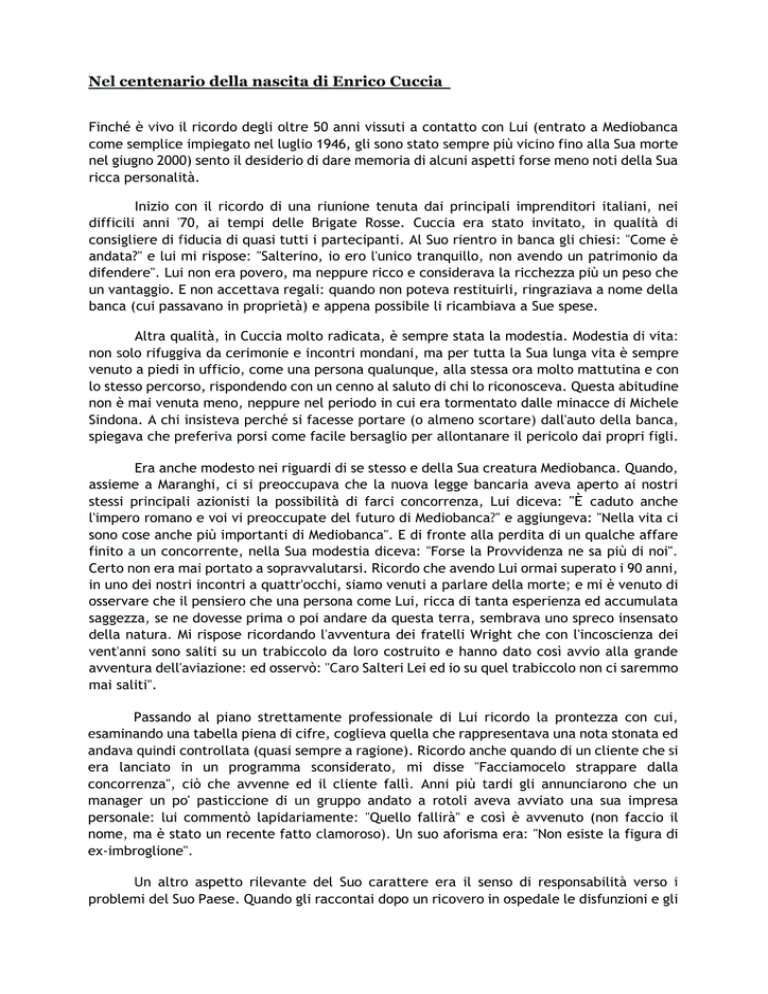 Nel centenario della nascita di Enrico Cuccia

Finché è vivo il ricordo degli oltre 50 anni vissuti a contatto con Lui (entrato a Mediobanca come semplice impiegato nel luglio 1946, gli sono stato sempre più vicino fino alla Sua morte nel giugno 2000) sento il desiderio di dare memoria di alcuni aspetti forse meno noti della Sua ricca personalità.

Inizio con il ricordo di una riunione tenuta dai principali imprenditori italiani, nei difficili anni '70, ai tempi delle Brigate Rosse. Cuccia era stato invitato, in qualità di consigliere di fiducia di quasi tutti i partecipanti. Al Suo rientro in banca gli chiesi: "Come è andata?" e lui mi rispose: "Salterino, io ero l'unico tranquillo, non avendo un patrimonio da difendere". Lui non era povero, ma neppure ricco e considerava la ricchezza più un peso che un vantaggio. E non accettava regali: quando non poteva restituirli, ringraziava a nome della banca (cui passavano in proprietà) e appena possibile li ricambiava a Sue spese.

Altra qualità, in Cuccia molto radicata, è sempre stata la modestia. Modestia di vita: non solo rifuggiva da cerimonie e incontri mondani, ma per tutta la Sua lunga vita è sempre venuto a piedi in ufficio, come una persona qualunque, alla stessa ora molto mattutina e con lo stesso percorso, rispondendo con un cenno al saluto di chi lo riconosceva. Questa abitudine non è mai venuta meno, neppure nel periodo in cui era tormentato dalle minacce di Michele Sindona. A chi insisteva perché si facesse portare (o almeno scortare) dall'auto della banca, spiegava che preferiva porsi come facile bersaglio per allontanare il pericolo dai propri figli.

Era anche modesto nei riguardi di se stesso e della Sua creatura Mediobanca. Quando, assieme a Maranghi, ci si preoccupava che la nuova legge bancaria aveva aperto ai nostri stessi principali azionisti la possibilità di farci concorrenza, Lui diceva: "È caduto anche l'impero romano e voi vi preoccupate del futuro di Mediobanca?" e aggiungeva: "Nella vita ci sono cose anche più importanti di Mediobanca". E di fronte alla perdita di un qualche affare finito a un concorrente, nella Sua modestia diceva: "Forse la Provvidenza ne sa più di noi". Certo non era mai portato a sopravvalutarsi. Ricordo che avendo Lui ormai superato i 90 anni, in uno dei nostri incontri a quattr'occhi, siamo venuti a parlare della morte; e mi è venuto di osservare che il pensiero che una persona come Lui, ricca di tanta esperienza ed accumulata saggezza, se ne dovesse prima o poi andare da questa terra, sembrava uno spreco insensato della natura. Mi rispose ricordando l'avventura dei fratelli Wright che con l'incoscienza dei vent'anni sono saliti su un trabiccolo da loro costruito e hanno dato così avvio alla grande avventura dell'aviazione: ed osservò: "Caro Salteri Lei ed io su quel trabiccolo non ci saremmo mai saliti".

Passando al piano strettamente professionale di Lui ricordo la prontezza con cui, esaminando una tabella piena di cifre, coglieva quella che rappresentava una nota stonata ed andava quindi controllata (quasi sempre a ragione). Ricordo anche quando di un cliente che si era lanciato in un programma sconsiderato, mi disse "Facciamocelo strappare dalla concorrenza", ciò che avvenne ed il cliente fallì. Anni più tardi gli annunciarono che un manager un po' pasticcione di un gruppo andato a rotoli aveva avviato una sua impresa personale: lui commentò lapidariamente: "Quello fallirà" e così è avvenuto (non faccio il nome, ma è stato un recente fatto clamoroso). Un suo aforisma era: "Non esiste la figura di ex-imbroglione".

Un altro aspetto rilevante del Suo carattere era il senso di responsabilità verso i problemi del Suo Paese. Quando gli raccontai dopo un ricovero in ospedale le disfunzioni e gli